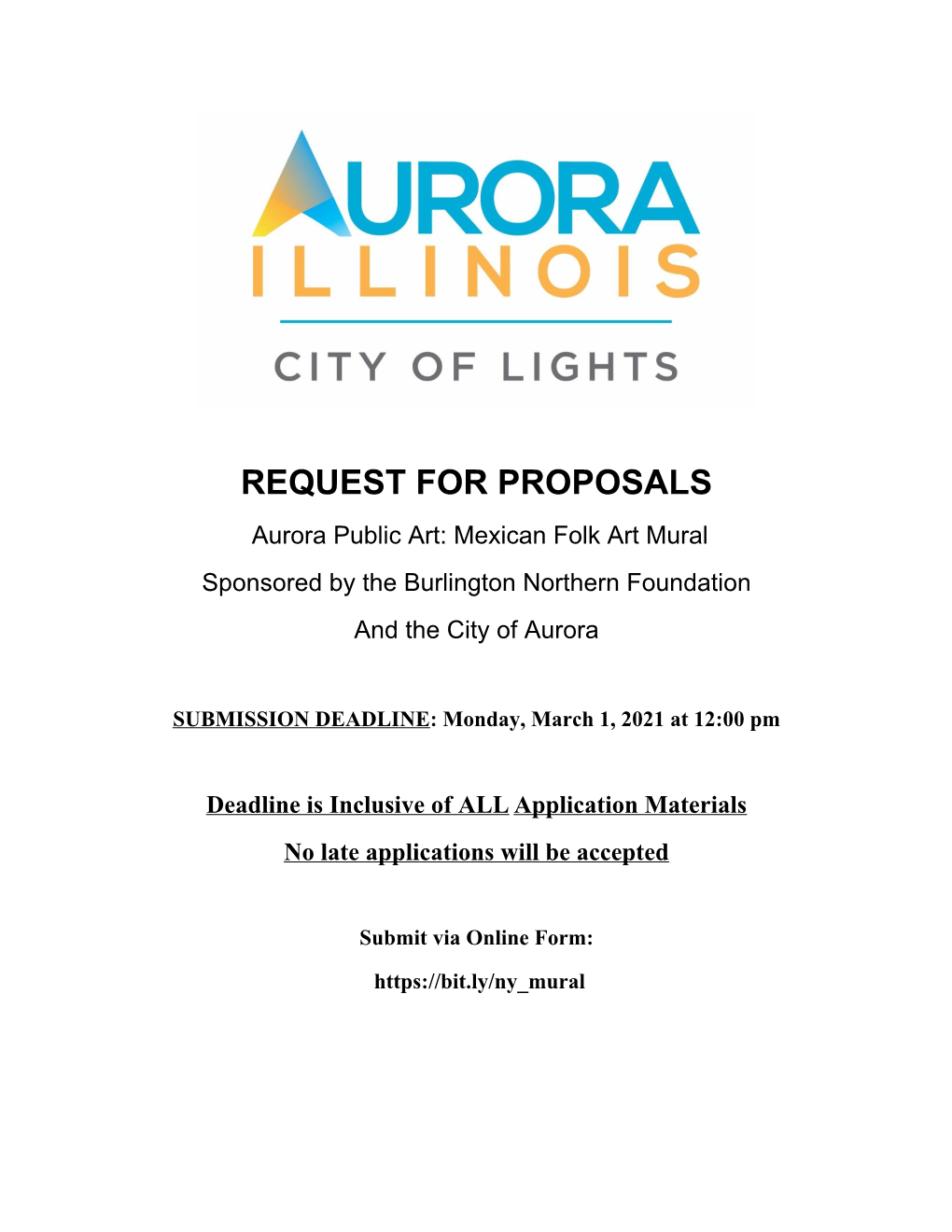 AURORA
ILLINOIS
CITY OF LIGHTS

REQUEST FOR PROPOSALS

Aurora Public Art: Mexican Folk Art Mural

Sponsored by the Burlington Northern Foundation

And the City of Aurora

SUBMISSION DEADLINE: Monday, March 1, 2021 at 12:00 pm

Deadline is Inclusive of ALL Application Materials

No late applications will be accepted

Submit via Online Form:

https://bit.ly/ny_mural